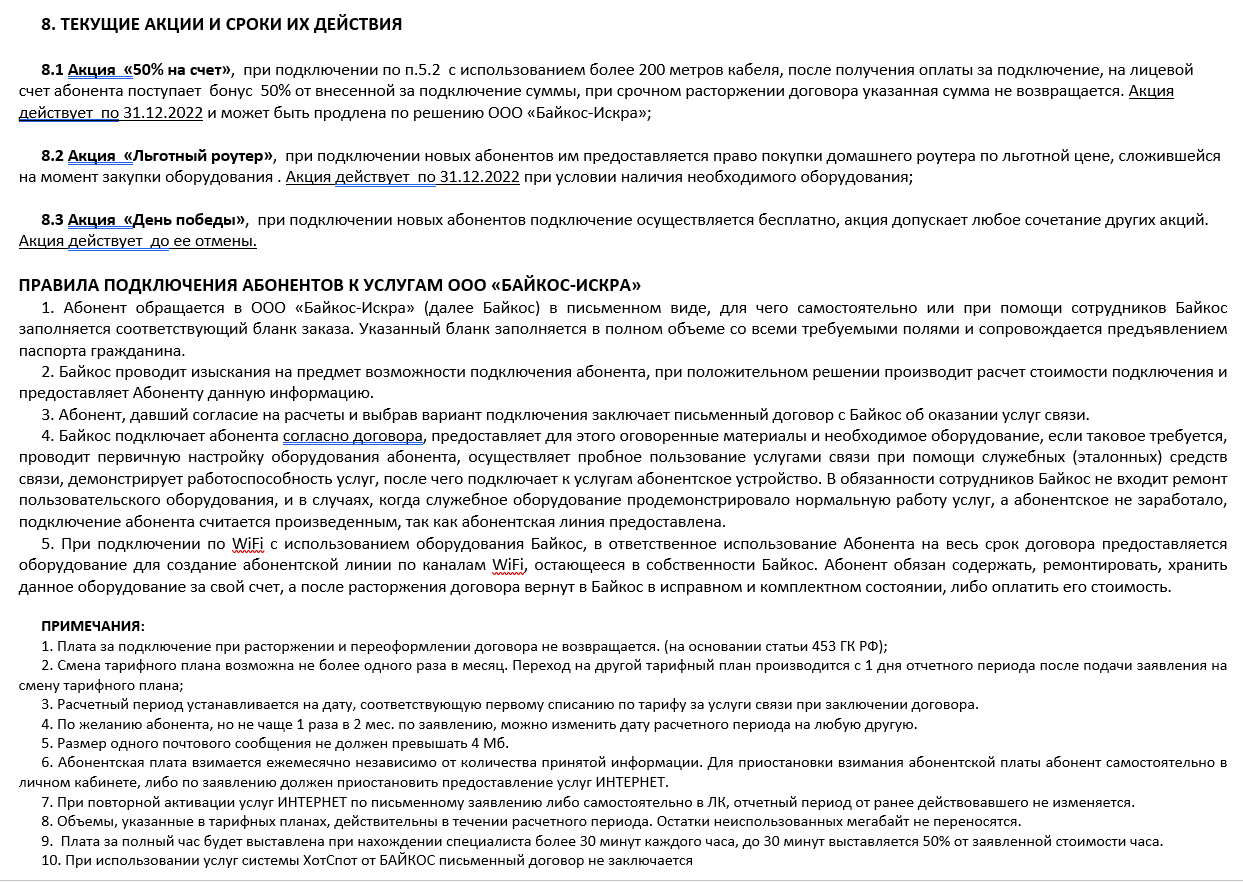 8. ТЕКУЩИЕ АКЦИИ И СРОКИ ИХ ДЕЙСТВИЯ

8.1 Акция «50% на счет», при подключении по п.5.2 с использованием более 200 метров кабеля, после получения оплаты за подключение, на лицевой счет абонента поступает бонус 50% от внесенной за подключение суммы, при срочном расторжении договора указанная сумма не возвращается. Акция действует по 31.12.2022 и может быть продлена по решению ООО «Байкос-Искра»;

8.2 Акция «Льготный роутер», при подключении новых абонентов им предоставляется право покупки домашнего роутера по льготной цене, сложившейся на момент закупки оборудования . Акция действует по 31.12.2022 при условии наличия необходимого оборудования;

8.3 Акция «День победы», при подключении новых абонентов подключение осуществляется бесплатно, акция допускает любое сочетание других акций. Акция действует до ее отмены.

ПРАВИЛА ПОДКЛЮЧЕНИЯ АБОНЕНТОВ К УСЛУГАМ ООО «БАЙКОС-ИСКРА»

1. Абонент обращается в ООО «Байкос-Искра» (далее Байкос) в письменном виде, для чего самостоятельно или при помощи сотрудников Байкос заполняется соответствующий бланк заказа. Указанный бланк заполняется в полном объеме со всеми требуемыми полями и сопровождается предъявлением паспорта гражданина.

2. Байкос проводит изыскания на предмет возможности подключения абонента, при положительном решении производит расчет стоимости подключения и предоставляет Абоненту данную информацию.

3. Абонент, давший согласие на расчеты и выбрав вариант подключения заключает письменный договор с Байкос об оказании услуг связи.

4. Байкос подключает абонента согласно договора, предоставляет для этого оговоренные материалы и необходимое оборудование, если таковое требуется, проводит первичную настройку оборудования абонента, осуществляет пробное пользование услугами связи при помощи служебных (эталонных) средств связи, демонстрирует работоспособность услуг, после чего подключает к услугам абонентское устройство. В обязанности сотрудников Байкос не входит ремонт пользовательского оборудования, и в случаях, когда служебное оборудование продемонстрировало нормальную работу услуг, а абонентское не заработало, подключение абонента считается произведенным, так как абонентская линия предоставлена.

5. При подключении по WiFi с использованием оборудования Байкос, в ответственное использование Абонента на весь срок договора предоставляется оборудование для создание абонентской линии по каналам WiFi, остающееся в собственности Байкос. Абонент обязан содержать, ремонтировать, хранить данное оборудование за свой счет, а после расторжения договора вернут в Байкос в исправном и комплектном состоянии, либо оплатить его стоимость.

ПРИМЕЧАНИЯ:
1. Плата за подключение при расторжении и переоформлении договора не возвращается. (на основании статьи 453 ГК РФ);
2. Смена тарифного плана возможна не более одного раза в месяц. Переход на другой тарифный план производится с 1 дня отчетного периода после подачи заявления на смену тарифного плана;
3. Расчетный период устанавливается на дату, соответствующую первому списанию по тарифу за услуги связи при заключении договора.
4. По желанию абонента, но не чаще 1 раза в 2 мес. по заявлению, можно изменить дату расчетного периода на любую другую.
5. Размер одного почтового сообщения не должен превышать 4 Мб.
6. Абонентская плата взимается ежемесячно независимо от количества принятой информации. Для приостановки взимания абонентской платы абонент самостоятельно в личном кабинете, либо по заявлению должен приостановить предоставление услуг ИНТЕРНЕТ.
7. При повторной активации услуг ИНТЕРНЕТ по письменному заявлению либо самостоятельно в ЛК, отчетный период от ранее действовавшего не изменяется.
8. Объемы, указанные в тарифных планах, действительны в течении расчетного периода. Остатки неиспользованных мегабайт не переносятся.
9. Плата за полный час будет выставлена при нахождении специалиста более 30 минут каждого часа, до 30 минут выставляется 50% от заявленной стоимости часа.
10. При использовании услуг системы ХотСпот от БАЙКОС письменный договор не заключается